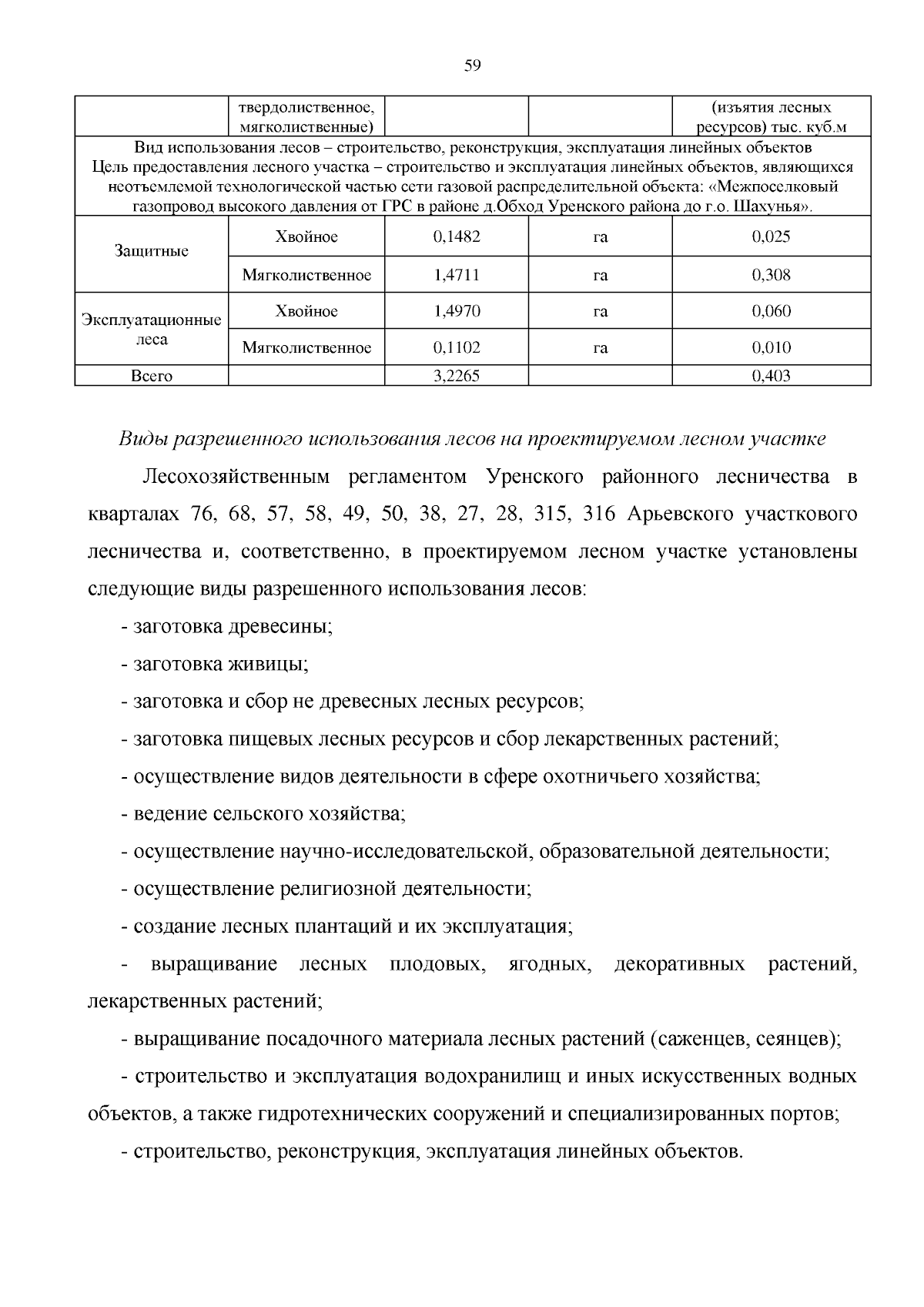 59

| | твердолиственное, мягколиственные) | | | (изъятия лесных ресурсов) тыс. куб.м |
|---|---|---|---|---|
| Вид использования лесов – строительство, реконструкция, эксплуатация линейных объектов Цель предоставления лесного участка – строительство и эксплуатация линейных объектов, являющихся неотъемлемой технологической частью сети газовой распределительной объекта: «Межпоселковый газопровод высокого давления от ГРС в районе д.Обход Уренского района до г.о. Шахунья». | | | | |
| Защитные | Хвойное | 0,1482 | га | 0,025 |
| | Мягколиственное | 1,4711 | га | 0,308 |
| Эксплуатационные леса | Хвойное | 1,4970 | га | 0,060 |
| | Мягколиственное | 0,1102 | га | 0,010 |
| Всего | | 3,2265 | | 0,403 |

Виды разрешенного использования лесов на проектируемом лесном участке

Лесохозяйственным регламентом Уренского районного лесничества в кварталах 76, 68, 57, 58, 49, 50, 38, 27, 28, 315, 316 Арьевского участкового лесничества и, соответственно, в проектируемом лесном участке установлены следующие виды разрешенного использования лесов:

- заготовка древесины;

- заготовка живицы;

- заготовка и сбор не древесных лесных ресурсов;

- заготовка пищевых лесных ресурсов и сбор лекарственных растений;

- осуществление видов деятельности в сфере охотничьего хозяйства;

- ведение сельского хозяйства;

- осуществление научно-исследовательской, образовательной деятельности;

- осуществление религиозной деятельности;

- создание лесных плантаций и их эксплуатация;

- выращивание лесных плодовых, ягодных, декоративных растений, лекарственных растений;

- выращивание посадочного материала лесных растений (саженцев, сеянцев);

- строительство и эксплуатация водохранилищ и иных искусственных водных объектов, а также гидротехнических сооружений и специализированных портов;

- строительство, реконструкция, эксплуатация линейных объектов.